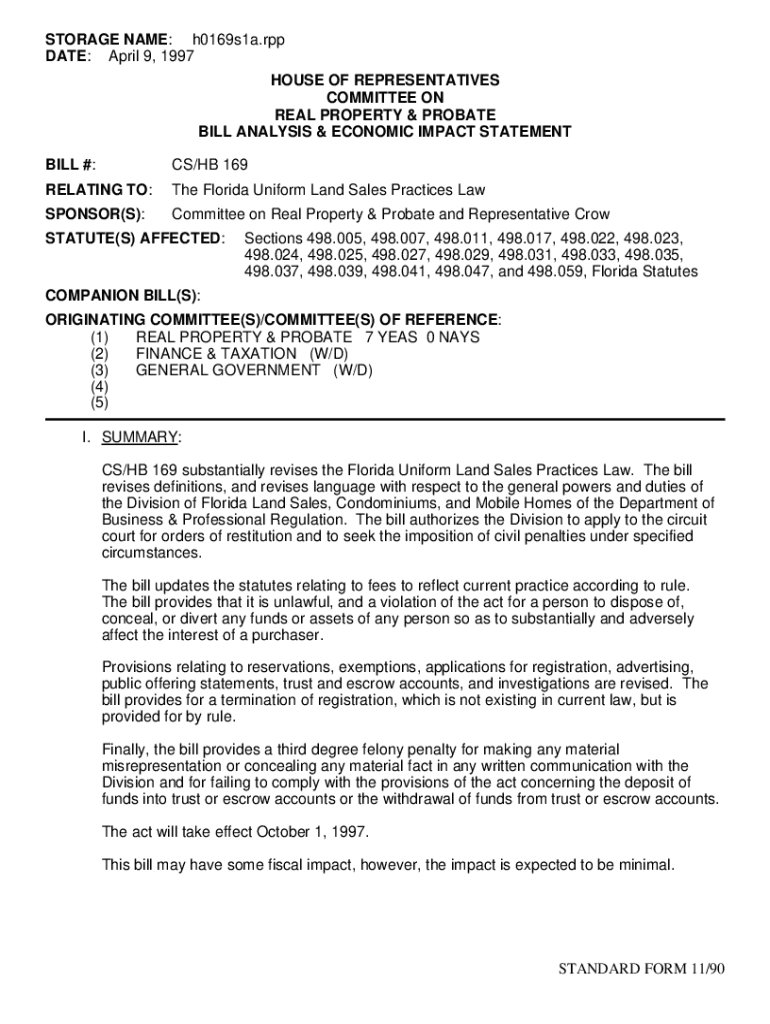 STORAGE NAME: h0169s1a.rpp
DATE: April 9, 1997

HOUSE OF REPRESENTATIVES
COMMITTEE ON
REAL PROPERTY & PROBATE
BILL ANALYSIS & ECONOMIC IMPACT STATEMENT

BILL #: CS/HB 169

RELATING TO: The Florida Uniform Land Sales Practices Law

SPONSOR(S): Committee on Real Property & Probate and Representative Crow

STATUTE(S) AFFECTED: Sections 498.005, 498.007, 498.011, 498.017, 498.022, 498.023, 498.024, 498.025, 498.027, 498.029, 498.031, 498.033, 498.035, 498.037, 498.039, 498.041, 498.047, and 498.059, Florida Statutes

COMPANION BILL(S):

ORIGINATING COMMITTEE(S)/COMMITTEE(S) OF REFERENCE:
(1) REAL PROPERTY & PROBATE 7 YEAS 0 NAYS
(2) FINANCE & TAXATION (W/D)
(3) GENERAL GOVERNMENT (W/D)
(4)
(5)

I. SUMMARY:

CS/HB 169 substantially revises the Florida Uniform Land Sales Practices Law. The bill revises definitions, and revises language with respect to the general powers and duties of the Division of Florida Land Sales, Condominiums, and Mobile Homes of the Department of Business & Professional Regulation. The bill authorizes the Division to apply to the circuit court for orders of restitution and to seek the imposition of civil penalties under specified circumstances.

The bill updates the statutes relating to fees to reflect current practice according to rule. The bill provides that it is unlawful, and a violation of the act for a person to dispose of, conceal, or divert any funds or assets of any person so as to substantially and adversely affect the interest of a purchaser.

Provisions relating to reservations, exemptions, applications for registration, advertising, public offering statements, trust and escrow accounts, and investigations are revised. The bill provides for a termination of registration, which is not existing in current law, but is provided for by rule.

Finally, the bill provides a third degree felony penalty for making any material misrepresentation or concealing any material fact in any written communication with the Division and for failing to comply with the provisions of the act concerning the deposit of funds into trust or escrow accounts or the withdrawal of funds from trust or escrow accounts.

The act will take effect October 1, 1997.

This bill may have some fiscal impact, however, the impact is expected to be minimal.

STANDARD FORM 11/90